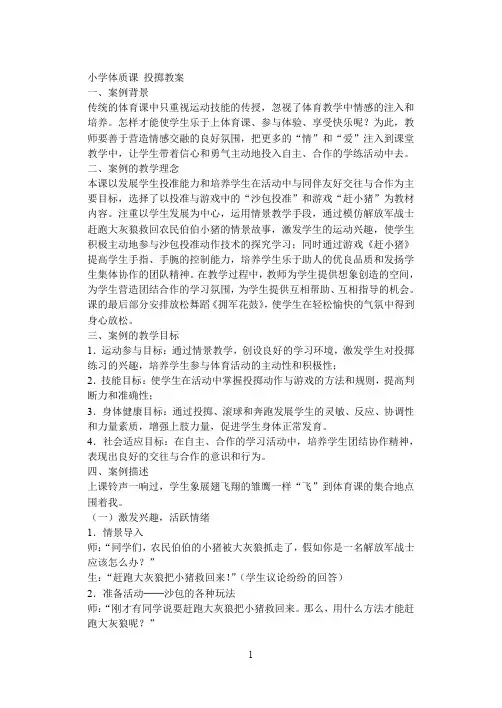 小学体质课 投掷教案
一、案例背景
传统的体育课中只重视运动技能的传授，忽视了体育教学中情感的注入和培养。怎样才能使学生乐于上体育课、参与体验、享受快乐呢？为此，教师要善于营造情感交融的良好氛围，把更多的“情”和“爱”注入到课堂教学中，让学生带着信心和勇气主动地投入自主、合作的学练活动中去。
二、案例的教学理念
本课以发展学生投准能力和培养学生在活动中与同伴友好交往与合作为主要目标，选择了以投准与游戏中的“沙包投准”和游戏“赶小猪”为教材内容。注重以学生发展为中心，运用情景教学手段，通过模仿解放军战士赶跑大灰狼救回农民伯伯小猪的情景故事，激发学生的运动兴趣，使学生积极主动地参与沙包投准动作技术的探究学习；同时通过游戏《赶小猪》提高学生手指、手腕的控制能力，培养学生乐于助人的优良品质和发扬学生集体协作的团队精神。在教学过程中，教师为学生提供想象创造的空间，为学生营造团结合作的学习氛围，为学生提供互相帮助、互相指导的机会。课的最后部分安排放松舞蹈《拥军花鼓》，使学生在轻松愉快的气氛中得到身心放松。
三、案例的教学目标
1．运动参与目标：通过情景教学，创设良好的学习环境，激发学生对投掷练习的兴趣，培养学生参与体育活动的主动性和积极性；
2．技能目标：使学生在活动中掌握投掷动作与游戏的方法和规则，提高判断力和准确性；
3．身体健康目标：通过投掷、滚球和奔跑发展学生的灵敏、反应、协调性和力量素质，增强上肢力量，促进学生身体正常发育。
4．社会适应目标：在自主、合作的学习活动中，培养学生团结协作精神，表现出良好的交往与合作的意识和行为。
四、案例描述
上课铃声一响过，学生象展翅飞翔的雏鹰一样“飞”到体育课的集合地点围着我。
（一）激发兴趣，活跃情绪
1．情景导入
师：“同学们，农民伯伯的小猪被大灰狼抓走了，假如你是一名解放军战士应该怎么办？”
生：“赶跑大灰狼把小猪救回来！”（学生议论纷纷的回答）
2．准备活动——沙包的各种玩法
师：“刚才有同学说要赶跑大灰狼把小猪救回来。那么，用什么方法才能赶跑大灰狼呢？”
1